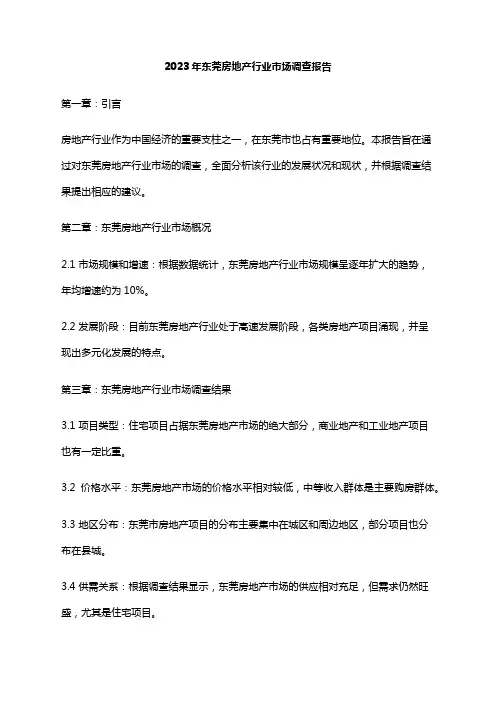 2023年东莞房地产行业市场调查报告

第一章：引言

房地产行业作为中国经济的重要支柱之一，在东莞市也占有重要地位。本报告旨在通过对东莞房地产行业市场的调查，全面分析该行业的发展状况和现状，并根据调查结果提出相应的建议。

第二章：东莞房地产行业市场概况

2.1 市场规模和增速：根据数据统计，东莞房地产行业市场规模呈逐年扩大的趋势，年均增速约为 10%。

2.2 发展阶段：目前东莞房地产行业处于高速发展阶段，各类房地产项目涌现，并呈现出多元化发展的特点。

第三章：东莞房地产行业市场调查结果

3.1 项目类型：住宅项目占据东莞房地产市场的绝大部分，商业地产和工业地产项目也有一定比重。

3.2 价格水平：东莞房地产市场的价格水平相对较低，中等收入群体是主要购房群体。

3.3 地区分布：东莞市房地产项目的分布主要集中在城区和周边地区，部分项目也分布在县城。

3.4 供需关系：根据调查结果显示，东莞房地产市场的供应相对充足，但需求仍然旺盛，尤其是住宅项目。